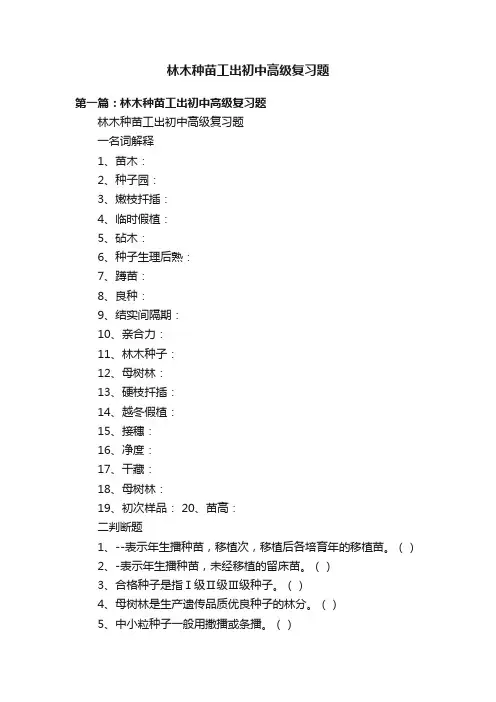 林木种苗工出初中高级复习题

第一篇：林木种苗工出初中高级复习题

林木种苗工出初中高级复习题

一名词解释

1、苗木：

2、种子园：

3、嫩枝扦插：

4、临时假植：

5、砧木：

6、种子生理后熟：

7、蹲苗：

8、良种：

9、结实间隔期：

10、亲合力：

11、林木种子：

12、母树林：

13、硬枝扦插：

14、越冬假植：

15、接穗：

16、净度：

17、干藏：

18、母树林：

19、初次样品： 20、苗高：

二判断题

1、--表示年生播种苗，移植次，移植后各培育年的移植苗。（ ）

2、-表示年生播种苗，未经移植的留床苗。（ ）

3、合格种子是指Ⅰ级Ⅱ级Ⅲ级种子。（ ）

4、母树林是生产遗传品质优良种子的林分。（ ）

5、中小粒种子一般用撒播或条播。（ ）